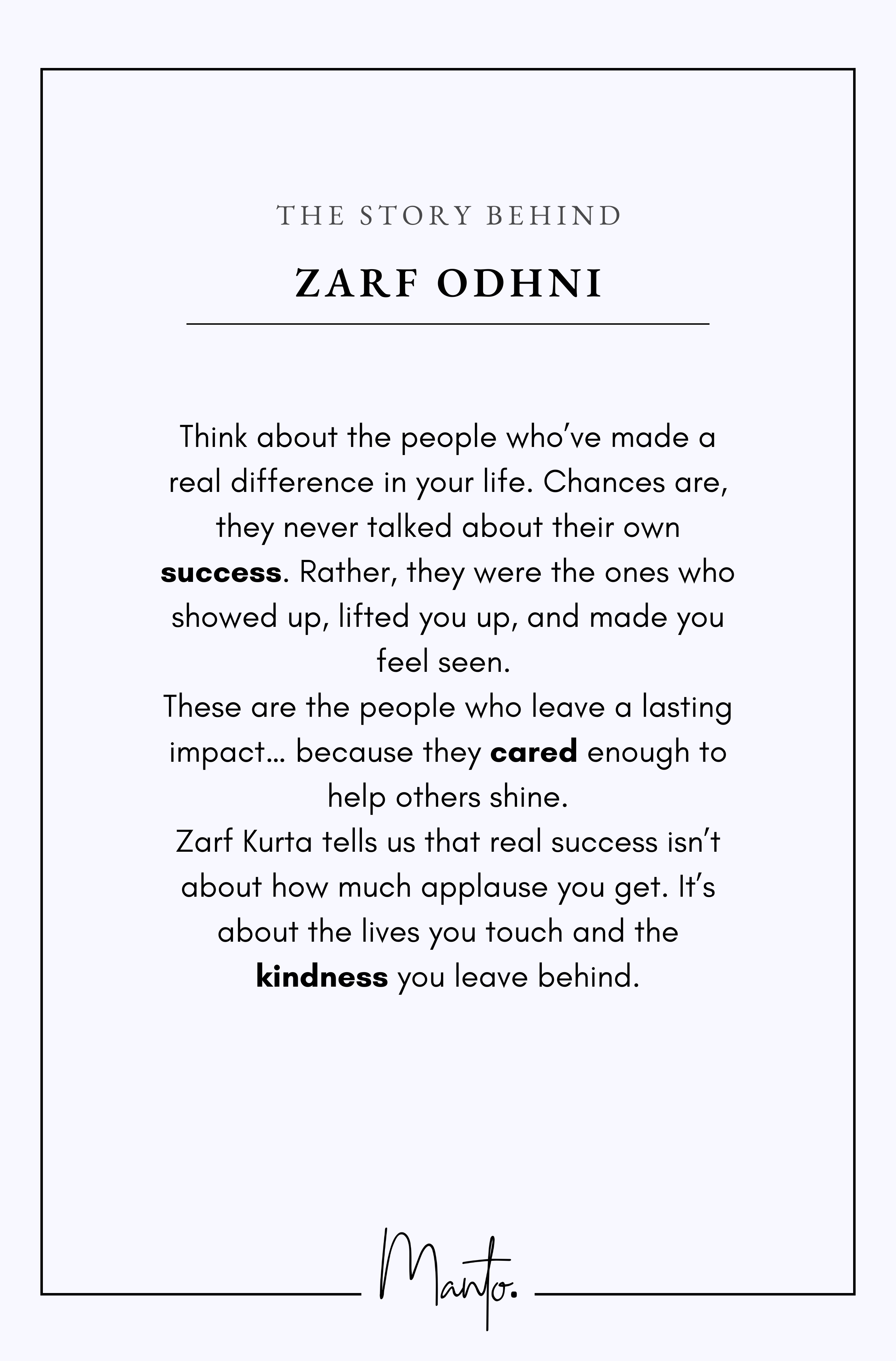 THE STORY BEHIND

ZARF ODHNI

Think about the people who've made a real difference in your life. Chances are, they never talked about their own success. Rather, they were the ones who showed up, lifted you up, and made you feel seen.

These are the people who leave a lasting impact... because they cared enough to help others shine.

Zarf Kurta tells us that real success isn't about how much applause you get. It's about the lives you touch and the kindness you leave behind.

Manto.